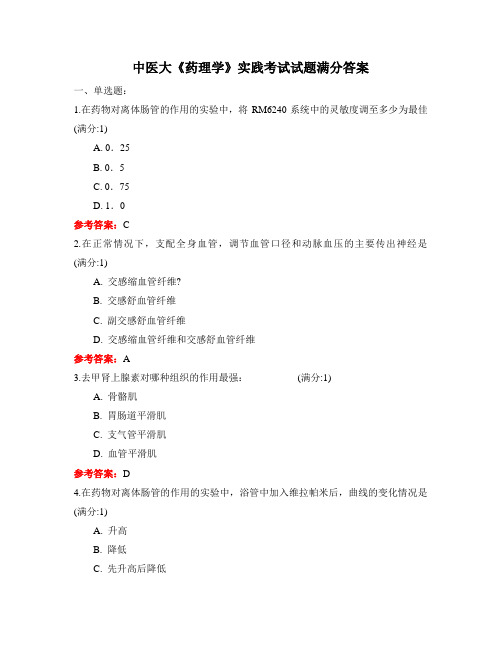 中医大《药理学》实践考试试题满分答案

一、单选题：

1.在药物对离体肠管的作用的实验中，将 RM6240 系统中的灵敏度调至多少为最佳 (满分:1)

A. 0．25

B. 0．5

C. 0．75

D. 1．0

参考答案：C

2.在正常情况下，支配全身血管，调节血管口径和动脉血压的主要传出神经是 (满分:1)

A. 交感缩血管纤维?

B. 交感舒血管纤维

C. 副交感舒血管纤维

D. 交感缩血管纤维和交感舒血管纤维

参考答案：A

3.去甲肾上腺素对哪种组织的作用最强： (满分:1)

A. 骨骼肌

B. 胃肠道平滑肌

C. 支气管平滑肌

D. 血管平滑肌

参考答案：D

4.在药物对离体肠管的作用的实验中，浴管中加入维拉帕米后，曲线的变化情况是 (满分:1)

A. 升高

B. 降低

C. 先升高后降低